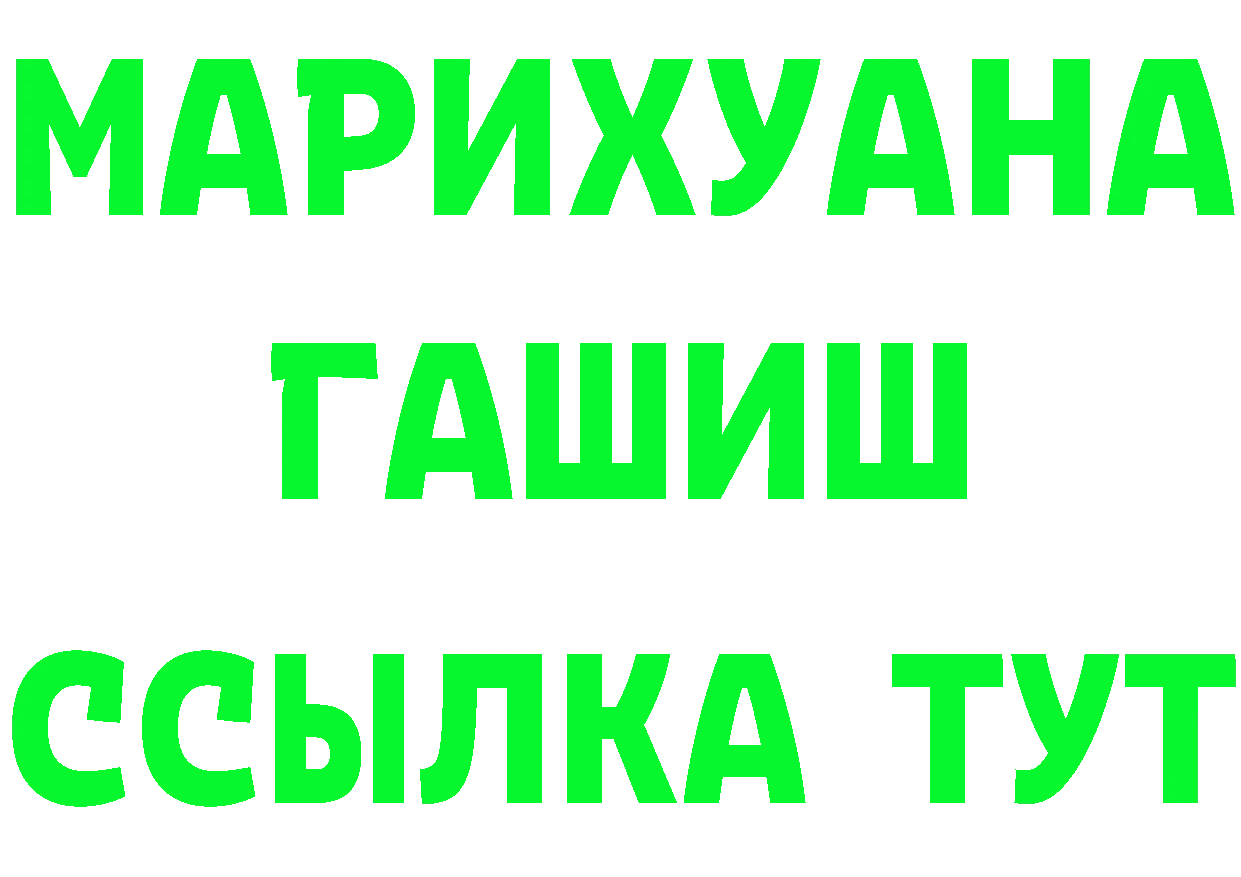 МАРИХУАНА
ГАШИШ
ССЫЛКА ТУТ